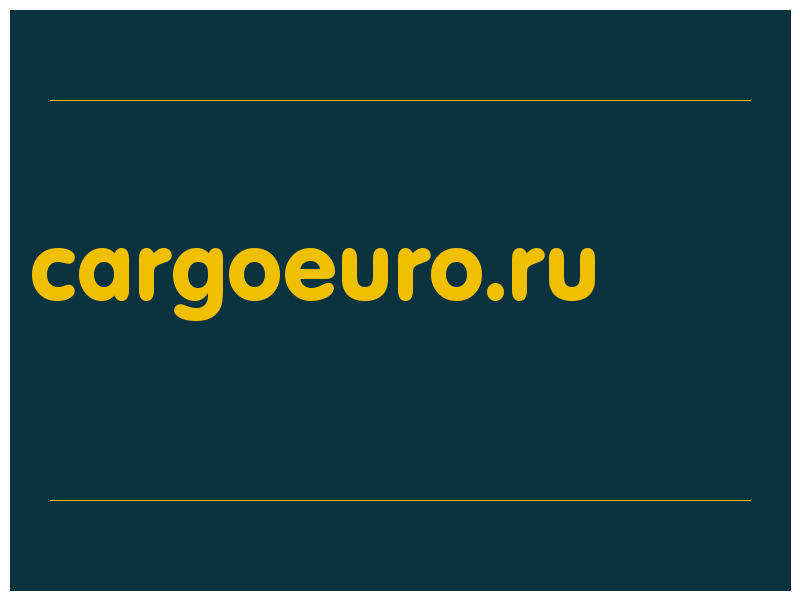 cargoeuro.ru